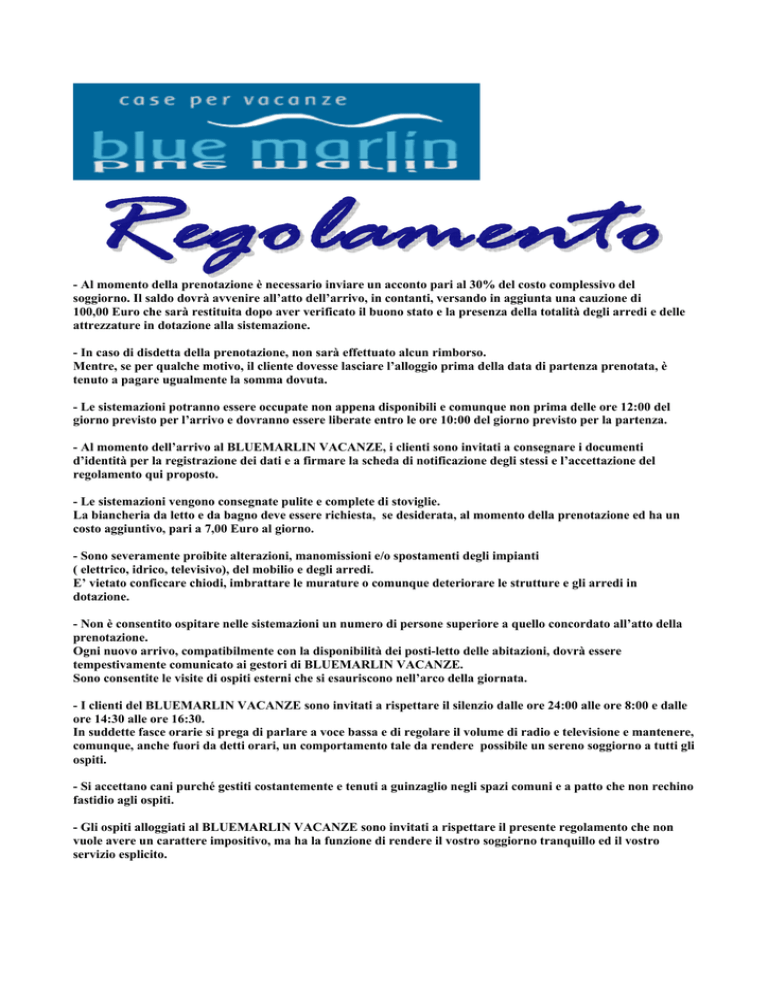 case per vacanze

blue marlin

Regolamento

- Al momento della prenotazione è necessario inviare un acconto pari al 30% del costo complessivo del soggiorno. Il saldo dovrà avvenire all'atto dell'arrivo, in contanti, versando in aggiunta una cauzione di 100,00 Euro che sarà restituita dopo aver verificato il buono stato e la presenza della totalità degli arredi e delle attrezzature in dotazione alla sistemazione.

- In caso di disdetta della prenotazione, non sarà effettuato alcun rimborso.
Mentre, se per qualche motivo, il cliente dovesse lasciare l'alloggio prima della data di partenza prenotata, è tenuto a pagare ugualmente la somma dovuta.

- Le sistemazioni potranno essere occupate non appena disponibili e comunque non prima delle ore 12:00 del giorno previsto per l'arrivo e dovranno essere liberate entro le ore 10:00 del giorno previsto per la partenza.

- Al momento dell'arrivo al BLUEMARLIN VACANZE, i clienti sono invitati a consegnare i documenti d'identità per la registrazione dei dati e a firmare la scheda di notificazione degli stessi e l'accettazione del regolamento qui proposto.

- Le sistemazioni vengono consegnate pulite e complete di stoviglie.
La biancheria da letto e da bagno deve essere richiesta, se desiderata, al momento della prenotazione ed ha un costo aggiuntivo, pari a 7,00 Euro al giorno.

- Sono severamente proibite alterazioni, manomissioni e/o spostamenti degli impianti ( elettrico, idrico, televisivo), del mobilio e degli arredi.
E' vietato conficcare chiodi, imbrattare le murature o comunque deteriorare le strutture e gli arredi in dotazione.

- Non è consentito ospitare nelle sistemazioni un numero di persone superiore a quello concordato all'atto della prenotazione.
Ogni nuovo arrivo, compatibilmente con la disponibilità dei posti-letto delle abitazioni, dovrà essere tempestivamente comunicato ai gestori di BLUEMARLIN VACANZE.
Sono consentite le visite di ospiti esterni che si esauriscono nell'arco della giornata.

- I clienti del BLUEMARLIN VACANZE sono invitati a rispettare il silenzio dalle ore 24:00 alle ore 8:00 e dalle ore 14:30 alle ore 16:30.
In suddette fasce orarie si prega di parlare a voce bassa e di regolare il volume di radio e televisione e mantenere, comunque, anche fuori da detti orari, un comportamento tale da rendere possibile un sereno soggiorno a tutti gli ospiti.

- Si accettano cani purché gestiti costantemente e tenuti a guinzaglio negli spazi comuni e a patto che non rechino fastidio agli ospiti.

- Gli ospiti alloggiati al BLUEMARLIN VACANZE sono invitati a rispettare il presente regolamento che non vuole avere un carattere impositivo, ma ha la funzione di rendere il vostro soggiorno tranquillo ed il vostro servizio esplicito.